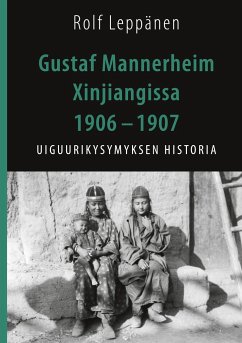 Rolf Leppänen

Gustaf Mannerheim Xinjiangissa 1906 – 1907

UIGUURIKYSYMYKSEN HISTORIA